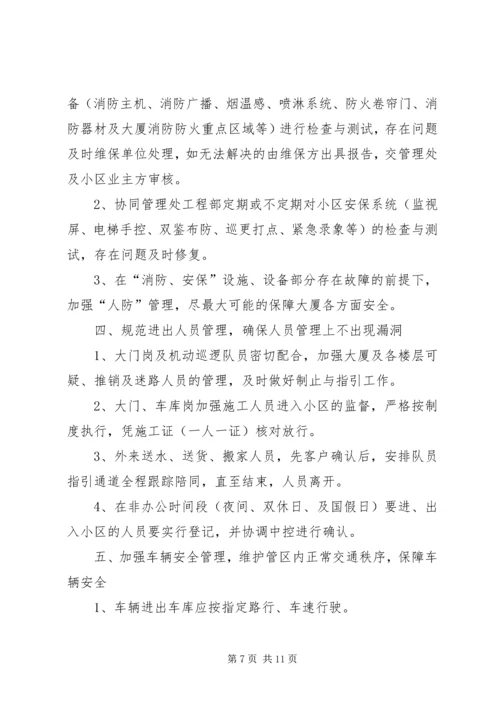 备（消防主机、消防广播、烟温感、喷淋系统、防火卷帘门、消防器材及大厦消防防火重点区域等）进行检查与测试，存在问题及时维保单位处理，如无法解决的由维保方出具报告，交管理处及小区业主方审核。

2、协同管理处工程部定期或不定期对小区安保系统（监视屏、电梯手控、双鉴布防、巡更打点、紧急录象等）的检查与测试，存在问题及时修复。

3、在“消防、安保”设施、设备部分存在故障的前提下，加强“人防”管理，尽最大可能的保障大厦各方面安全。

四、规范进出人员管理，确保人员管理上不出现漏洞

1、大门岗及机动巡逻队员密切配合，加强大厦及各楼层可疑、推销及迷路人员的管理，及时做好制止与指引工作。

2、大门、车库岗加强施工人员进入小区的监督，严格按制度执行，凭施工证（一人一证）核对放行。

3、外来送水、送货、搬家人员，先客户确认后，安排队员指引通道全程跟踪陪同，直至结束，人员离开。

4、在非办公时间段（夜间、双休日、及国假日）要进、出入小区的人员要实行登记，并协调中控进行确认。

五、加强车辆安全管理，维护管区内正常交通秩序，保障车辆安全

1、车辆进出车库应按指定路行、车速行驶。

第 7 页 共 11 页